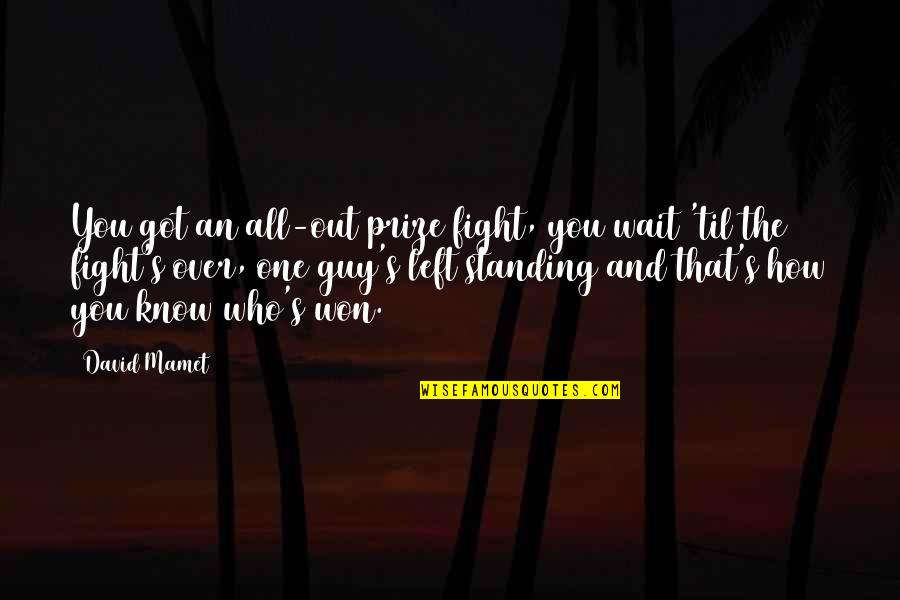 You got an all-out prize fight, you wait 'til the fight's over, one guy's left standing and that's how you know who's won.

David Mamet

WISEFAMOUSQUOTES.COM